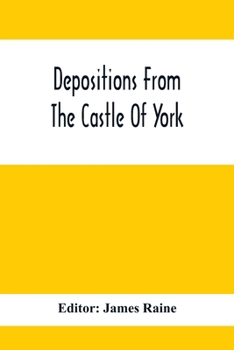 Depositions From The Castle Of York

Editor: James Raine